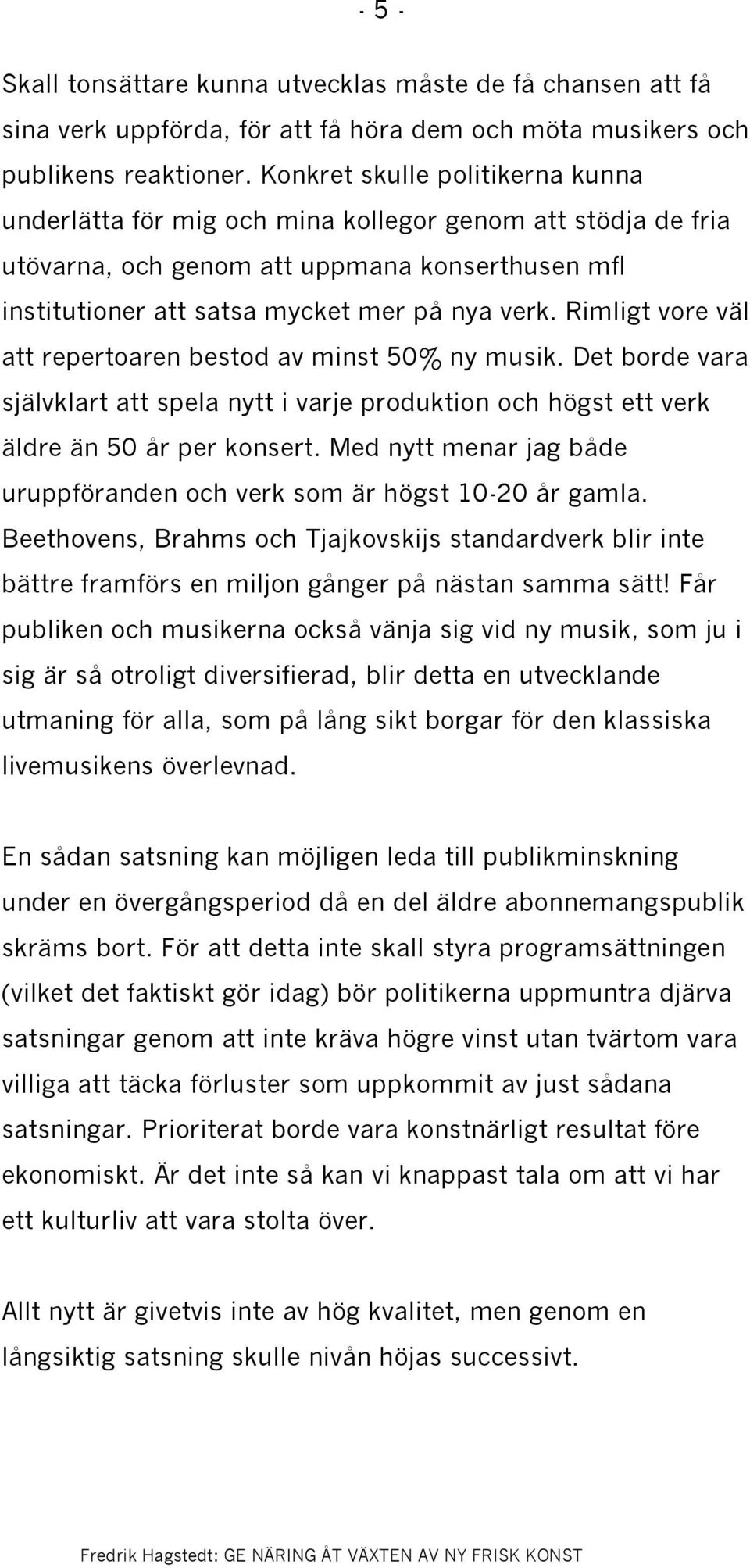 - 5 -

Skall tonsättare kunna utvecklas måste de få chansen att få sina verk uppförda, för att få höra dem och möta musikers och publikens reaktioner. Konkret skulle politikerna kunna underlätta för mig och mina kollegor genom att stödja de fria utövarna, och genom att uppmana konserthusen mfl institutioner att satsa mycket mer på nya verk. Rimligt vore väl att repertoaren bestod av minst 50% ny musik. Det borde vara självklart att spela nytt i varje produktion och högst ett verk äldre än 50 år per konsert. Med nytt menar jag både uruppföranden och verk som är högst 10-20 år gamla. Beethovens, Brahms och Tjajkovskijs standardverk blir inte bättre framförs en miljon gånger på nästan samma sätt! Får publiken och musikerna också vänja sig vid ny musik, som ju i sig är så otroligt diversifierad, blir detta en utvecklande utmaning för alla, som på lång sikt borgar för den klassiska livemusikens överlevnad.

En sådan satsning kan möjligen leda till publikminskning under en övergångsperiod då en del äldre abonnemangspublik skräms bort. För att detta inte skall styra programsättningen (vilket det faktiskt gör idag) bör politikerna uppmuntra djärva satsningar genom att inte kräva högre vinst utan tvärtom vara villiga att täcka förluster som uppkommit av just sådana satsningar. Prioriterat borde vara konstnärligt resultat före ekonomiskt. Är det inte så kan vi knappast tala om att vi har ett kulturliv att vara stolta över.

Allt nytt är givetvis inte av hög kvalitet, men genom en långsiktig satsning skulle nivån höjas successivt.

Fredrik Hagstedt: GE NÄRING ÅT VÄXTEN AV NY FRISK KONST